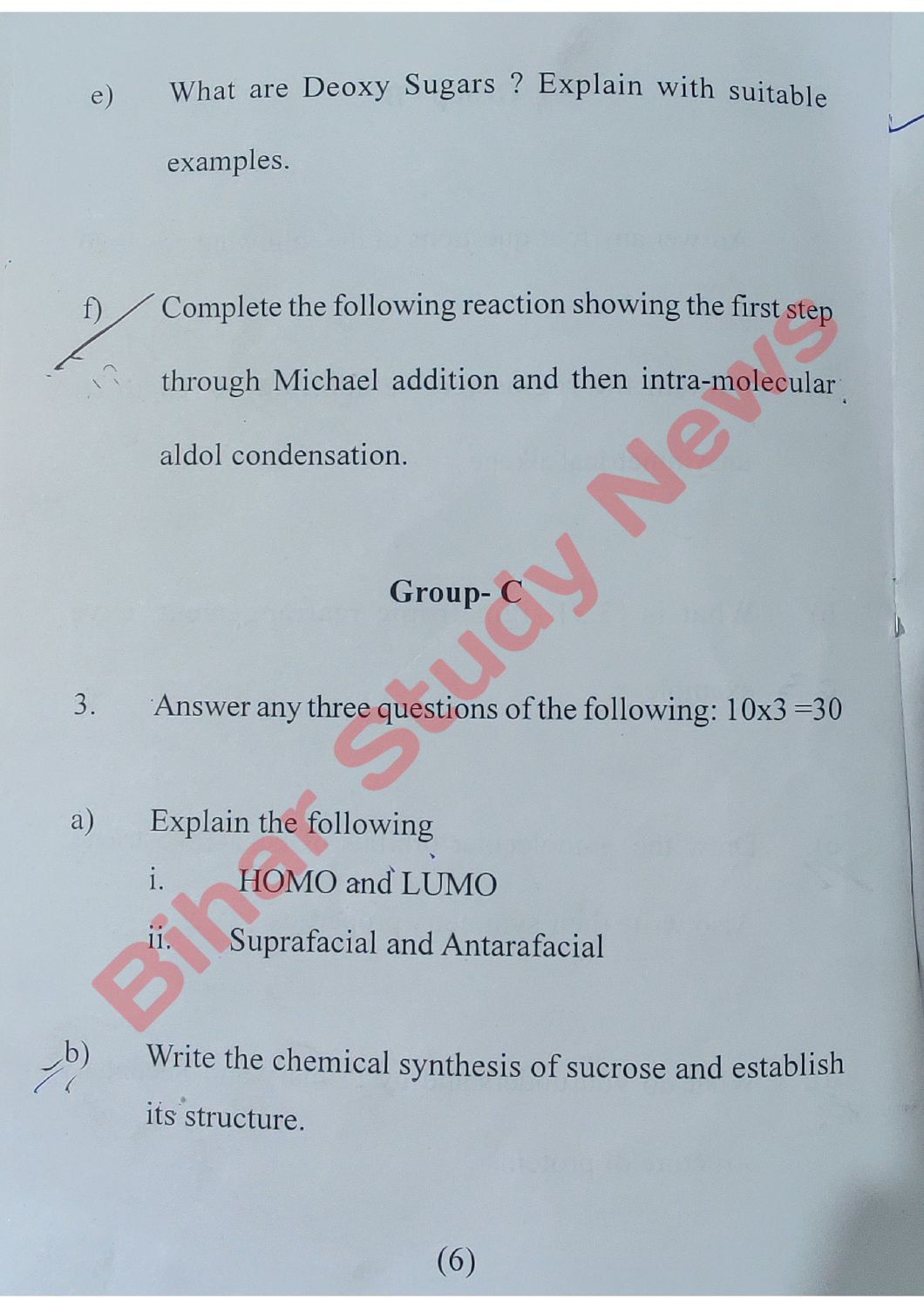 e) What are Deoxy Sugars ? Explain with suitable examples.

f) Complete the following reaction showing the first step through Michael addition and then intra-molecular aldol condensation.

Group- C

3. Answer any three questions of the following: 10x3 =30

a) Explain the following

i. HOMO and LUMO

ii. Suprafacial and Antarafacial

b) Write the chemical synthesis of sucrose and establish its structure.

(6)

Bihar Study News